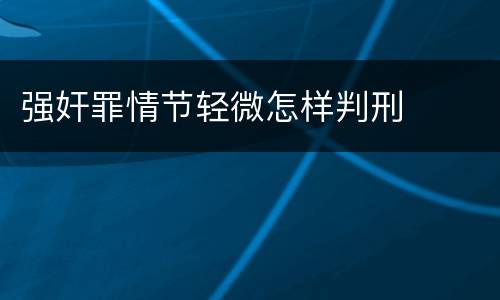 强奸罪情节轻微怎样判刑